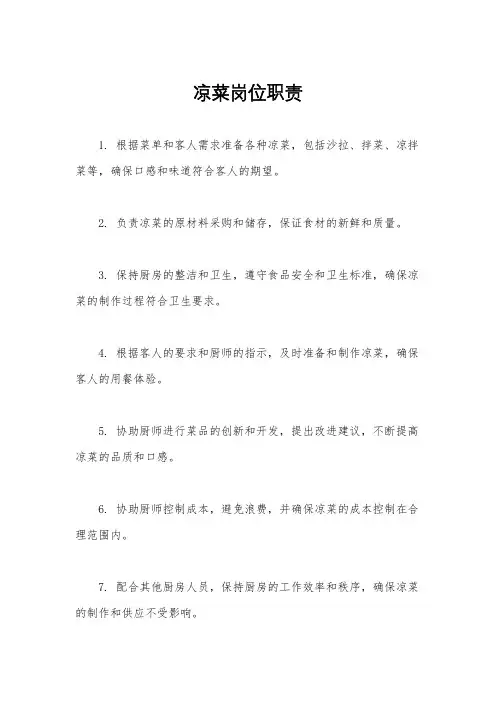 凉菜岗位职责

1. 根据菜单和客人需求准备各种凉菜，包括沙拉、拌菜、凉拌菜等，确保口感和味道符合客人的期望。

2. 负责凉菜的原材料采购和储存，保证食材的新鲜和质量。

3. 保持厨房的整洁和卫生，遵守食品安全和卫生标准，确保凉菜的制作过程符合卫生要求。

4. 根据客人的要求和厨师的指示，及时准备和制作凉菜，确保客人的用餐体验。

5. 协助厨师进行菜品的创新和开发，提出改进建议，不断提高凉菜的品质和口感。

6. 协助厨师控制成本，避免浪费，并确保凉菜的成本控制在合理范围内。

7. 配合其他厨房人员，保持厨房的工作效率和秩序，确保凉菜的制作和供应不受影响。